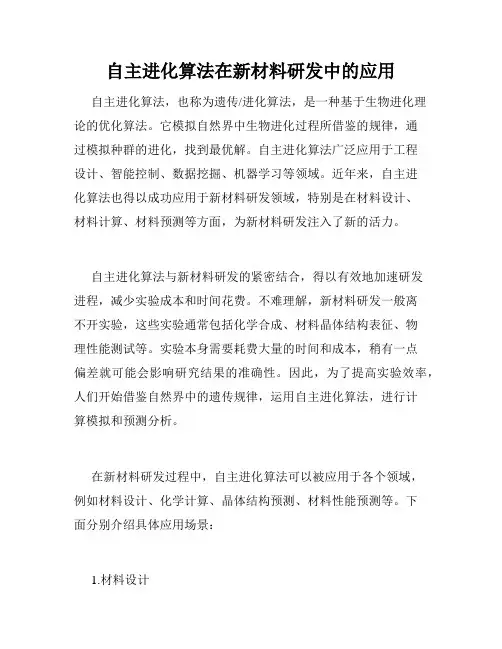 自主进化算法在新材料研发中的应用

自主进化算法，也称为遗传/进化算法，是一种基于生物进化理论的优化算法。它模拟自然界中生物进化过程所借鉴的规律，通过模拟种群的进化，找到最优解。自主进化算法广泛应用于工程设计、智能控制、数据挖掘、机器学习等领域。近年来，自主进化算法也得以成功应用于新材料研发领域，特别是在材料设计、材料计算、材料预测等方面，为新材料研发注入了新的活力。

自主进化算法与新材料研发的紧密结合，得以有效地加速研发进程，减少实验成本和时间花费。不难理解，新材料研发一般离不开实验，这些实验通常包括化学合成、材料晶体结构表征、物理性能测试等。实验本身需要耗费大量的时间和成本，稍有一点偏差就可能会影响研究结果的准确性。因此，为了提高实验效率，人们开始借鉴自然界中的遗传规律，运用自主进化算法，进行计算模拟和预测分析。

在新材料研发过程中，自主进化算法可以被应用于各个领域，例如材料设计、化学计算、晶体结构预测、材料性能预测等。下面分别介绍具体应用场景：

1.材料设计